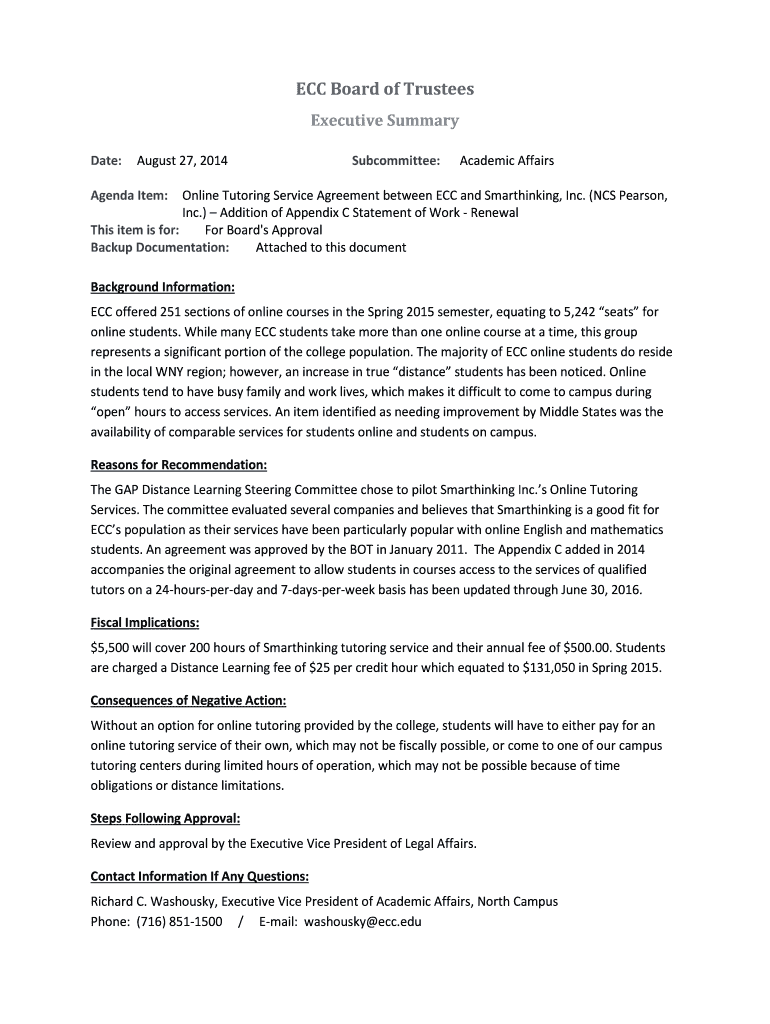 ECC Board of Trustees

Executive Summary

Date: August 27, 2014 Subcommittee: Academic Affairs

Agenda Item: Online Tutoring Service Agreement between ECC and Smarthinking, Inc. (NCS Pearson, Inc.) – Addition of Appendix C Statement of Work - Renewal
This item is for: For Board's Approval
Backup Documentation: Attached to this document

Background Information:

ECC offered 251 sections of online courses in the Spring 2015 semester, equating to 5,242 "seats" for online students. While many ECC students take more than one online course at a time, this group represents a significant portion of the college population. The majority of ECC online students do reside in the local WNY region; however, an increase in true "distance" students has been noticed. Online students tend to have busy family and work lives, which makes it difficult to come to campus during "open" hours to access services. An item identified as needing improvement by Middle States was the availability of comparable services for students online and students on campus.

Reasons for Recommendation:

The GAP Distance Learning Steering Committee chose to pilot Smarthinking Inc.'s Online Tutoring Services. The committee evaluated several companies and believes that Smarthinking is a good fit for ECC's population as their services have been particularly popular with online English and mathematics students. An agreement was approved by the BOT in January 2011. The Appendix C added in 2014 accompanies the original agreement to allow students in courses access to the services of qualified tutors on a 24-hours-per-day and 7-days-per-week basis has been updated through June 30, 2016.

Fiscal Implications:

$5,500 will cover 200 hours of Smarthinking tutoring service and their annual fee of $500.00. Students are charged a Distance Learning fee of $25 per credit hour which equated to $131,050 in Spring 2015.

Consequences of Negative Action:

Without an option for online tutoring provided by the college, students will have to either pay for an online tutoring service of their own, which may not be fiscally possible, or come to one of our campus tutoring centers during limited hours of operation, which may not be possible because of time obligations or distance limitations.

Steps Following Approval:

Review and approval by the Executive Vice President of Legal Affairs.

Contact Information If Any Questions:

Richard C. Washousky, Executive Vice President of Academic Affairs, North Campus
Phone: (716) 851-1500 / E-mail: washousky@ecc.edu